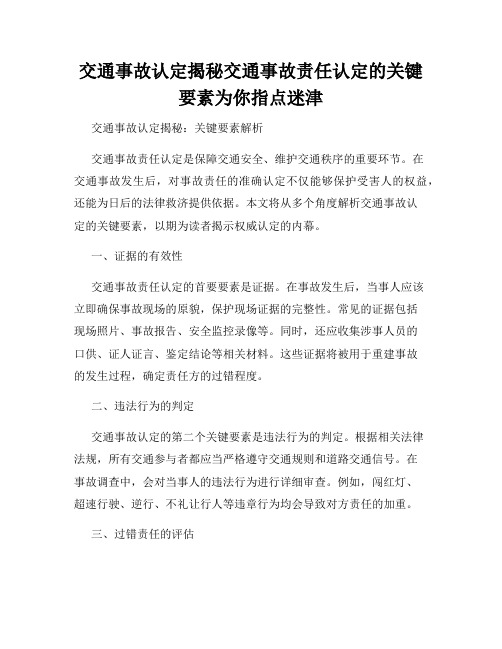 交通事故认定揭秘交通事故责任认定的关键要素为你指点迷津

交通事故认定揭秘：关键要素解析

交通事故责任认定是保障交通安全、维护交通秩序的重要环节。在交通事故发生后，对事故责任的准确认定不仅能够保护受害人的权益，还能为日后的法律救济提供依据。本文将从多个角度解析交通事故认定的关键要素，以期为读者揭示权威认定的内幕。

一、证据的有效性

交通事故责任认定的首要要素是证据。在事故发生后，当事人应该立即确保事故现场的原貌，保护现场证据的完整性。常见的证据包括现场照片、事故报告、安全监控录像等。同时，还应收集涉事人员的口供、证人证言、鉴定结论等相关材料。这些证据将被用于重建事故的发生过程，确定责任方的过错程度。

二、违法行为的判定

交通事故认定的第二个关键要素是违法行为的判定。根据相关法律法规，所有交通参与者都应当严格遵守交通规则和道路交通信号。在事故调查中，会对当事人的违法行为进行详细审查。例如，闯红灯、超速行驶、逆行、不礼让行人等违章行为均会导致对方责任的加重。

三、过错责任的评估